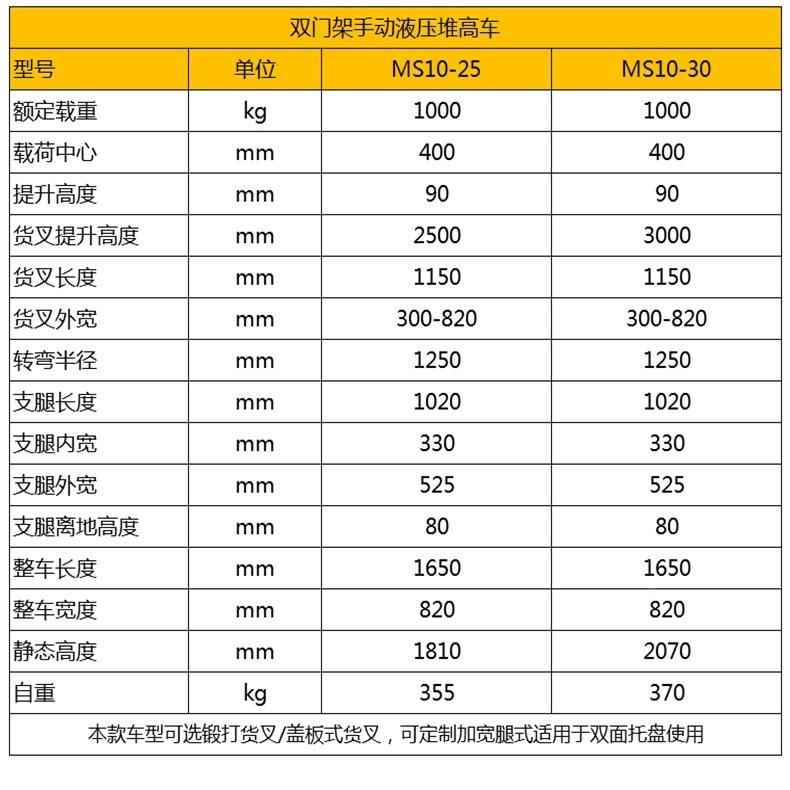 双门架手动液压堆高车

| 型号 | 单位 | MS10-25 | MS10-30 |
|---|---|---|---|
| 额定载重 | kg | 1000 | 1000 |
| 载荷中心 | mm | 400 | 400 |
| 提升高度 | mm | 90 | 90 |
| 货叉提升高度 | mm | 2500 | 3000 |
| 货叉长度 | mm | 1150 | 1150 |
| 货叉外宽 | mm | 300-820 | 300-820 |
| 转弯半径 | mm | 1250 | 1250 |
| 支腿长度 | mm | 1020 | 1020 |
| 支腿内宽 | mm | 330 | 330 |
| 支腿外宽 | mm | 525 | 525 |
| 支腿离地高度 | mm | 80 | 80 |
| 整车长度 | mm | 1650 | 1650 |
| 整车宽度 | mm | 820 | 820 |
| 静态高度 | mm | 1810 | 2070 |
| 自重 | kg | 355 | 370 |

本款车型可选锻打货叉/盖板式货叉，可定制加宽腿式适用于双面托盘使用